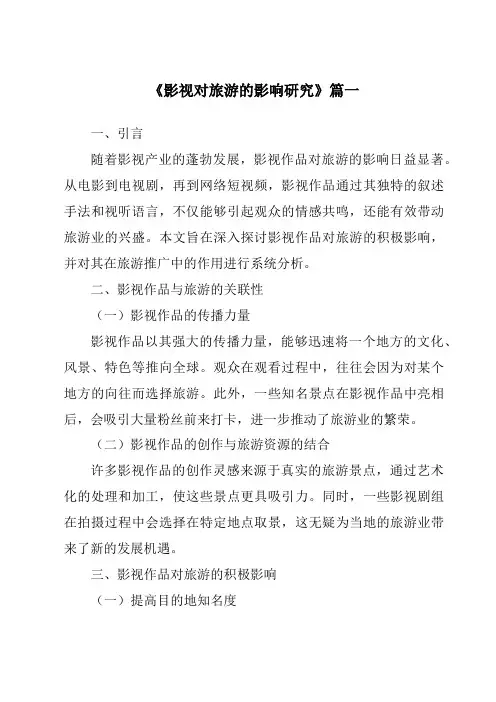 《影视对旅游的影响研究》篇一

一、引言

随着影视产业的蓬勃发展，影视作品对旅游的影响日益显著。从电影到电视剧，再到网络短视频，影视作品通过其独特的叙述手法和视听语言，不仅能够引起观众的情感共鸣，还能有效带动旅游业的兴盛。本文旨在深入探讨影视作品对旅游的积极影响，并对其在旅游推广中的作用进行系统分析。

二、影视作品与旅游的关联性

（一）影视作品的传播力量

影视作品以其强大的传播力量，能够迅速将一个地方的文化、风景、特色等推向全球。观众在观看过程中，往往会因为对某个地方的向往而选择旅游。此外，一些知名景点在影视作品中亮相后，会吸引大量粉丝前来打卡，进一步推动了旅游业的繁荣。

（二）影视作品的创作与旅游资源的结合

许多影视作品的创作灵感来源于真实的旅游景点，通过艺术化的处理和加工，使这些景点更具吸引力。同时，一些影视剧组在拍摄过程中会选择在特定地点取景，这无疑为当地的旅游业带来了新的发展机遇。

三、影视作品对旅游的积极影响

（一）提高目的地知名度